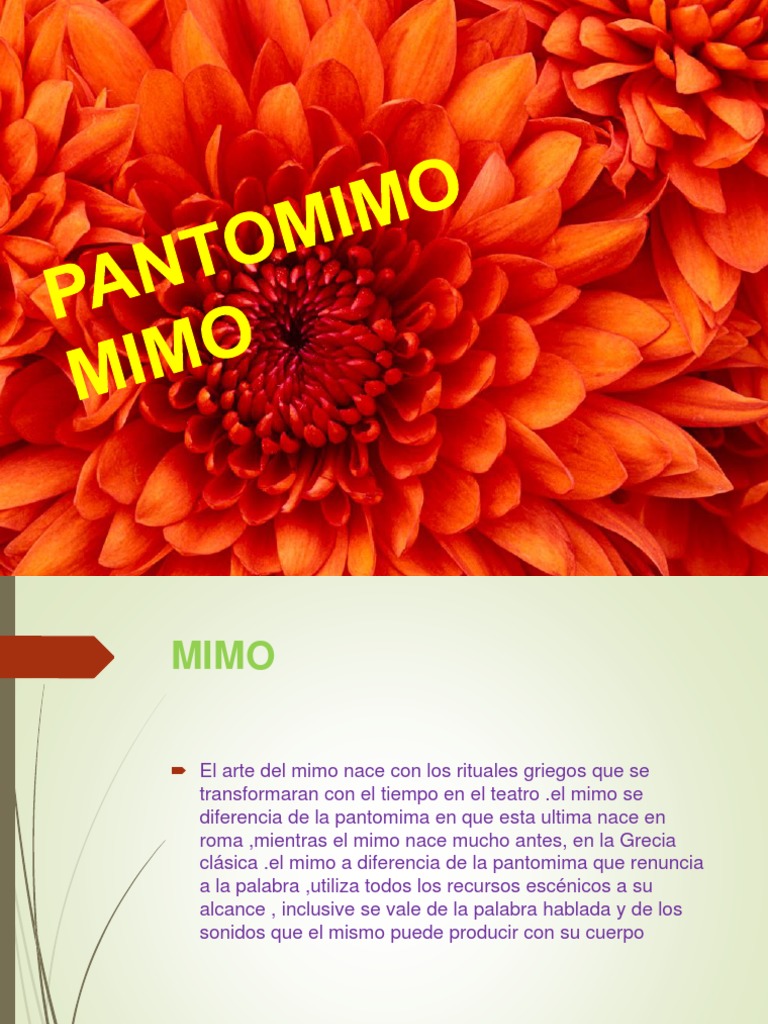 PANTOMIMO
MIMO

MIMO

El arte del mimo nace con los rituales griegos que se transformaran con el tiempo en el teatro .el mimo se diferencia de la pantomima en que esta ultima nace en roma ,mientras el mimo nace mucho antes, en la Grecia clásica .el mimo a diferencia de la pantomima que renuncia a la palabra ,utiliza todos los recursos escénicos a su alcance , inclusive se vale de la palabra hablada y de los sonidos que el mismo puede producir con su cuerpo